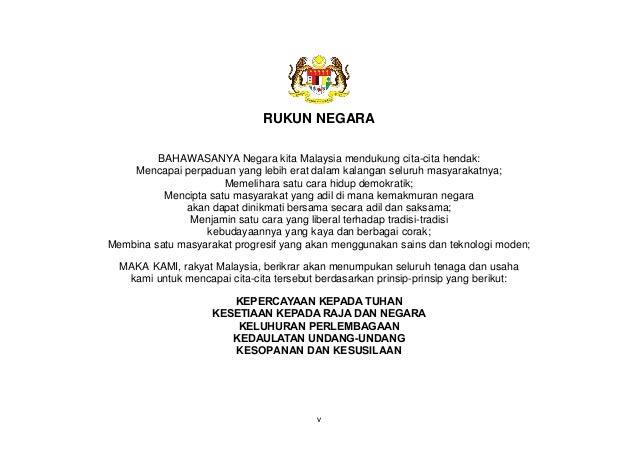 RUKUN NEGARA

BAHAWASANYA Negara kita Malaysia mendukung cita-cita hendak:
Mencapai perpaduan yang lebih erat dalam kalangan seluruh masyarakatnya;
Memelihara satu cara hidup demokratik;
Mencipta satu masyarakat yang adil di mana kemakmuran negara
akan dapat dinikmati bersama secara adil dan saksama;
Menjamin satu cara yang liberal terhadap tradisi-tradisi
kebudayaannya yang kaya dan berbagai corak;
Membina satu masyarakat progresif yang akan menggunakan sains dan teknologi moden;

MAKA KAMI, rakyat Malaysia, berikrar akan menumpukan seluruh tenaga dan usaha kami untuk mencapai cita-cita tersebut berdasarkan prinsip-prinsip yang berikut:

KEPERCAYAAN KEPADA TUHAN
KESETIAAN KEPADA RAJA DAN NEGARA
KELUHURAN PERLEMBAGAAN
KEDAULATAN UNDANG-UNDANG
KESOPANAN DAN KESUSILAAN

v